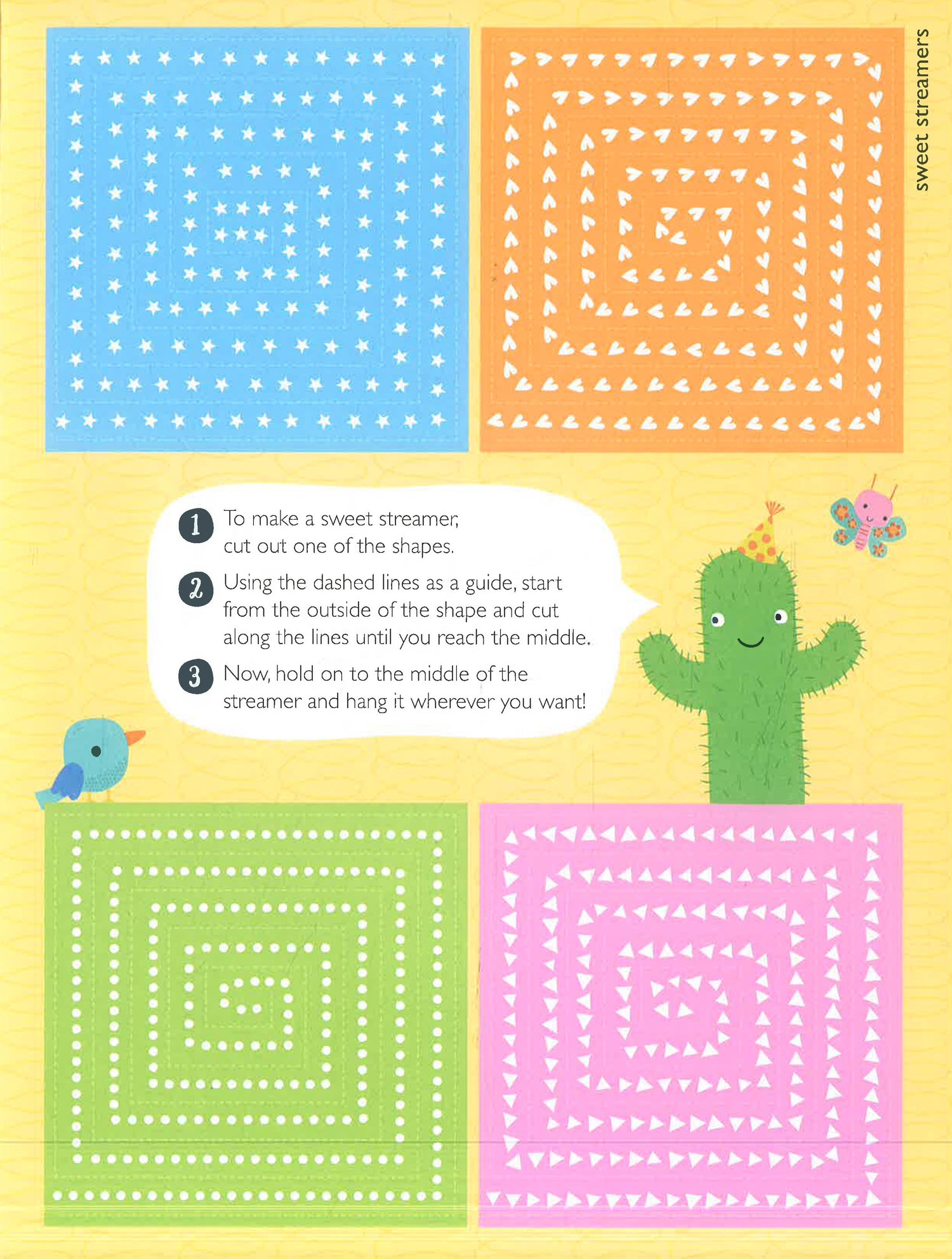 sweet streamers

1 To make a sweet streamer, cut out one of the shapes.

2 Using the dashed lines as a guide, start from the outside of the shape and cut along the lines until you reach the middle.

3 Now, hold on to the middle of the streamer and hang it wherever you want!